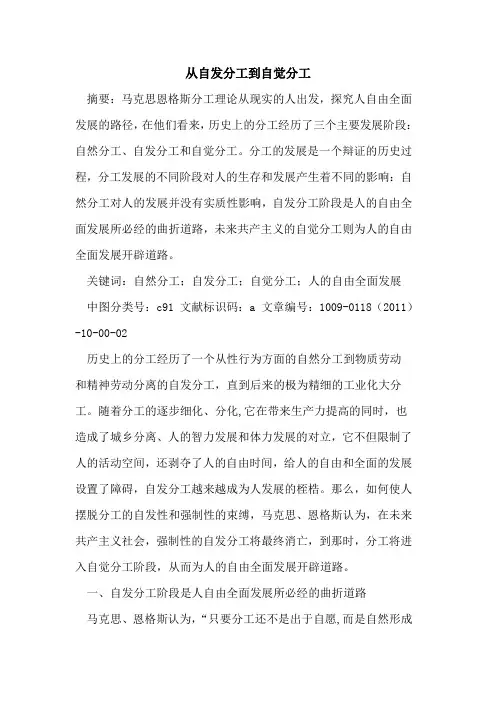 从自发分工到自觉分工

摘要：马克思恩格斯分工理论从现实的人出发，探究人自由全面发展的路径，在他们看来，历史上的分工经历了三个主要发展阶段：自然分工、自发分工和自觉分工。分工的发展是一个辩证的历史过程，分工发展的不同阶段对人的生存和发展产生着不同的影响：自然分工对人的发展并没有实质性影响，自发分工阶段是人的自由全面发展所必经的曲折道路，未来共产主义的自觉分工则为人的自由全面发展开辟道路。

关键词：自然分工；自发分工；自觉分工；人的自由全面发展

中图分类号：c91 文献标识码：a 文章编号：1009-0118（2011）-10-00-02

历史上的分工经历了一个从性行为方面的自然分工到物质劳动和精神劳动分离的自发分工，直到后来的极为精细的工业化大分工。随着分工的逐步细化、分化,它在带来生产力提高的同时，也造成了城乡分离、人的智力发展和体力发展的对立，它不但限制了人的活动空间，还剥夺了人的自由时间，给人的自由和全面的发展设置了障碍，自发分工越来越成为人发展的桎梏。那么，如何使人摆脱分工的自发性和强制性的束缚，马克思、恩格斯认为，在未来共产主义社会，强制性的自发分工将最终消亡，到那时，分工将进入自觉分工阶段，从而为人的自由全面发展开辟道路。

一、自发分工阶段是人自由全面发展所必经的曲折道路

马克思、恩格斯认为，“只要分工还不是出于自愿,而是自然形成